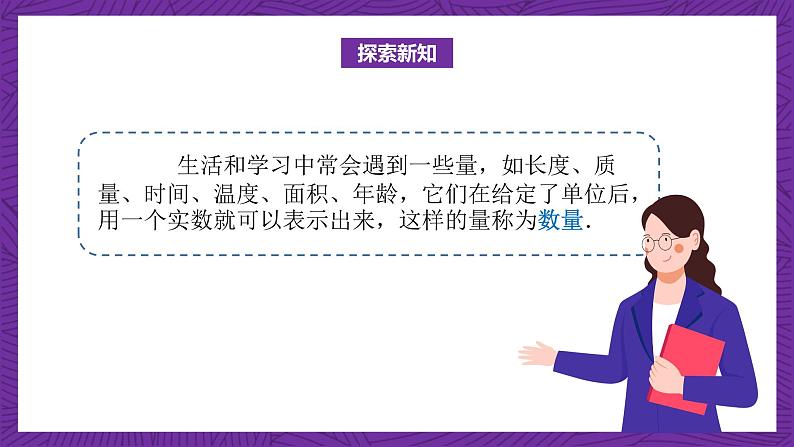 探索新知

生活和学习中常会遇到一些量，如长度、质量、时间、温度、面积、年龄，它们在给定了单位后，用一个实数就可以表示出来，这样的量称为数量.